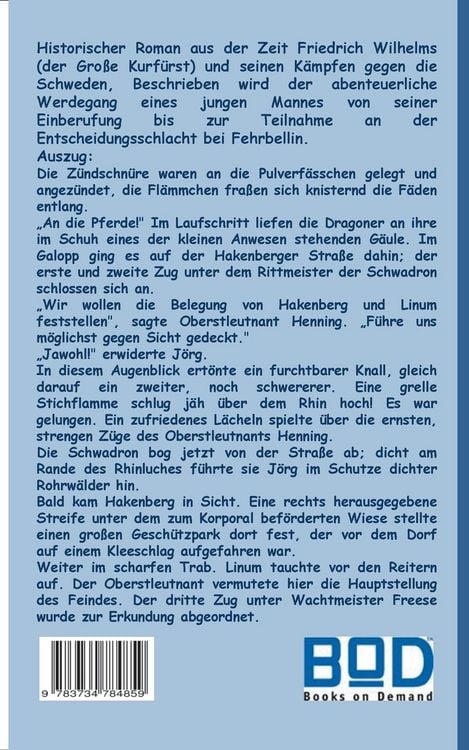 Historischer Roman aus der Zeit Friedrich Wilhelms (der Große Kurfürst) und seinen Kämpfen gegen die Schweden, Beschrieben wird der abenteuerliche Werdegang eines jungen Mannes von seiner Einberufung bis zur Teilnahme an der Entscheidungsschlacht bei Fehrbellin.
Auszug:
Die Zündschnüre waren an die Pulverfässchen gelegt und angezündet, die Flämmchen fraßen sich knisternd die Fäden entlang.
„An die Pferde!" Im Laufschritt liefen die Dragoner an ihre im Schuh eines der kleinen Anwesen stehenden Gäule. Im Galopp ging es auf der Hakenberger Straße dahin; der erste und zweite Zug unter dem Rittmeister der Schwadron schlossen sich an.
„Wir wollen die Belegung von Hakenberg und Linum feststellen", sagte Oberstleutnant Henning. „Führe uns möglichst gegen Sicht gedeckt."
„Jawohl!" erwiderte Jörg.
In diesem Augenblick ertönte ein furchtbarer Knall, gleich darauf ein zweiter, noch schwererer. Eine grelle Stichflamme schlug jäh über dem Rhin hoch! Es war gelungen. Ein zufriedenes Lächeln spielte über die ernsten, strengen Züge des Oberstleutnants Henning.
Die Schwadron bog jetzt von der Straße ab; dicht am Rande des Rhinluches führte sie Jörg im Schutze dichter Rohrwälder hin.
Bald kam Hakenberg in Sicht. Eine rechts herausgegebene Streife unter dem zum Korporal beförderten Wiese stellte einen großen Geschützpark dort fest, der vor dem Dorf auf einem Kleeschlag aufgefahren war.
Weiter im scharfen Trab. Linum tauchte vor den Reitern auf. Der Oberstleutnant vermutete hier die Hauptstellung des Feindes. Der dritte Zug unter Wachtmeister Freese wurde zur Erkundung abgeordnet.

9 783734 784859

BOD
Books on Demand